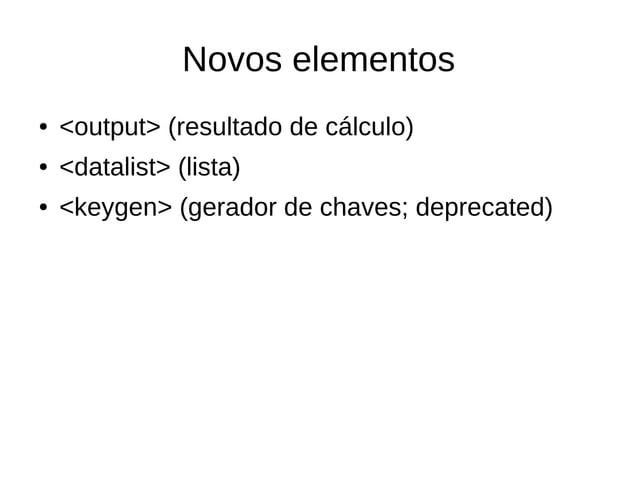 Novos elementos

• <output> (resultado de cálculo)
• <datalist> (lista)
• <keygen> (gerador de chaves; deprecated)